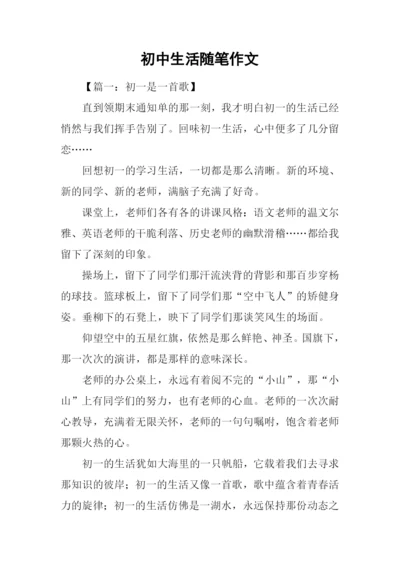 初中生活随笔作文

【篇一：初一是一首歌】

直到领期末通知单的那一刻，我才明白初一的生活已经悄然与我们挥手告别了。回味初一生活，心中便多了几分留恋……

回想初一的学习生活，一切都是那么清晰。新的环境、新的同学、新的老师，满脑子充满了好奇。

课堂上，老师们各有各的讲课风格：语文老师的温文尔雅、英语老师的干脆利落、历史老师的幽默滑稽……都给我留下了深刻的印象。

操场上，留下了同学们那汗流浃背的背影和那百步穿杨的球技。篮球板上，留下了同学们那“空中飞人”的矫健身姿。垂柳下的石凳上，映下了同学们那谈笑风生的场面。

仰望空中的五星红旗，依然是那么鲜艳、神圣。国旗下，那一次次的演讲，都是那样的意味深长。

老师的办公桌上，永远有着阅不完的“小山”，那“小山”上有同学们的努力，也有老师的心血。老师的一次次耐心教导，充满着无限关怀，老师的一句句嘱咐，饱含着老师那颗火热的心。

初一的生活犹如大海里的一只帆船，它载着我们去寻求那知识的彼岸；初一的生活又像一首歌，歌中蕴含着青春活力的旋律；初一的生活仿佛是一湖水，永远保持那份动态之